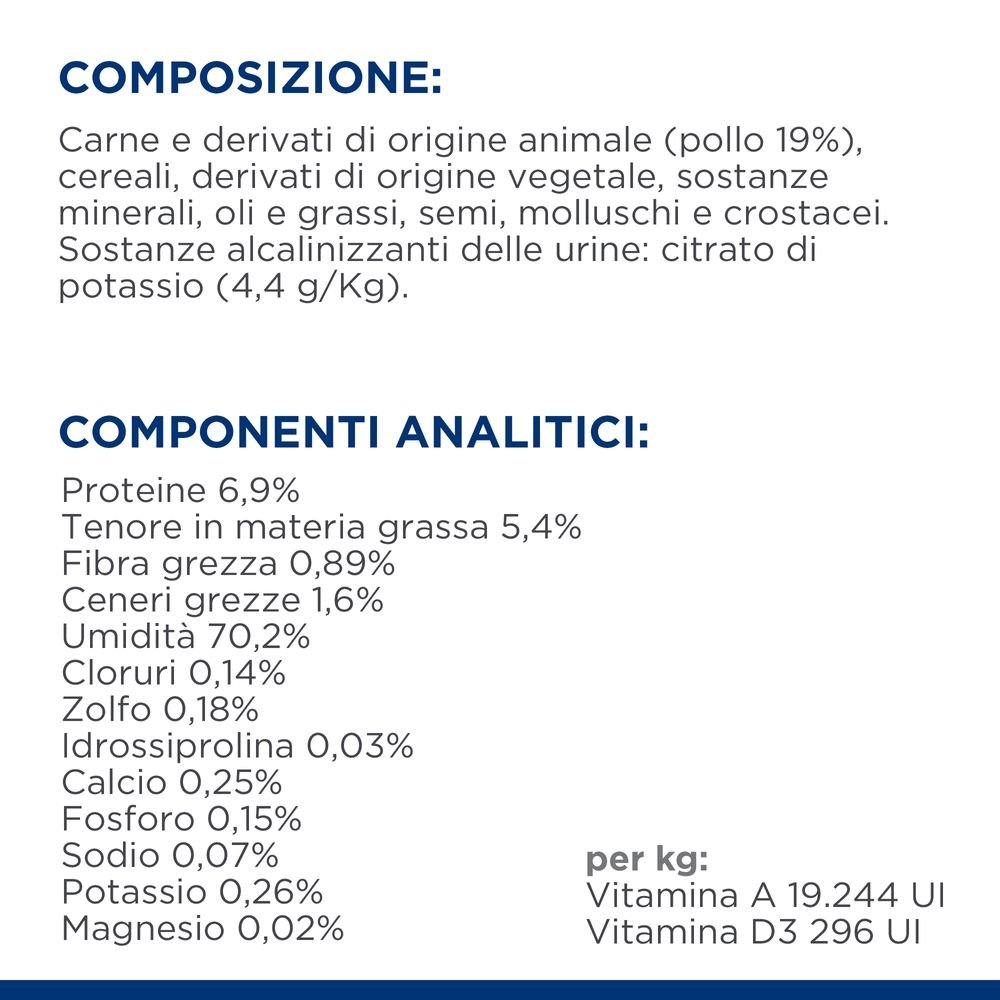 COMPOSIZIONE:

Carne e derivati di origine animale (pollo 19%), cereali, derivati di origine vegetale, sostanze minerali, oli e grassi, semi, molluschi e crostacei. Sostanze alcalinizzanti delle urine: citrato di potassio (4,4 g/Kg).

COMPONENTI ANALITICI:

Proteine 6,9%
Tenore in materia grassa 5,4%
Fibra grezza 0,89%
Ceneri grezze 1,6%
Umidità 70,2%
Cloruri 0,14%
Zolfo 0,18%
Idrossiprolina 0,03%
Calcio 0,25%
Fosforo 0,15%
Sodio 0,07%
Potassio 0,26%
Magnesio 0,02%

per kg:
Vitamina A 19.244 UI
Vitamina D3 296 UI